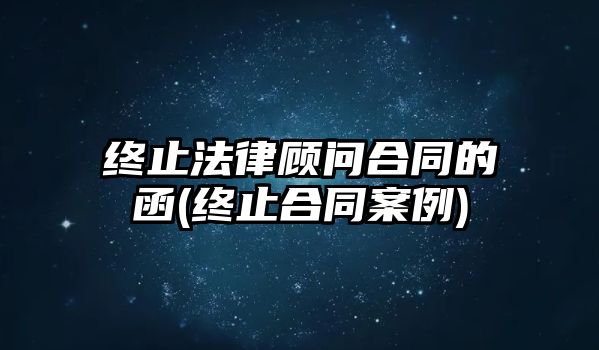 终止法律顾问合同的函(终止合同案例)